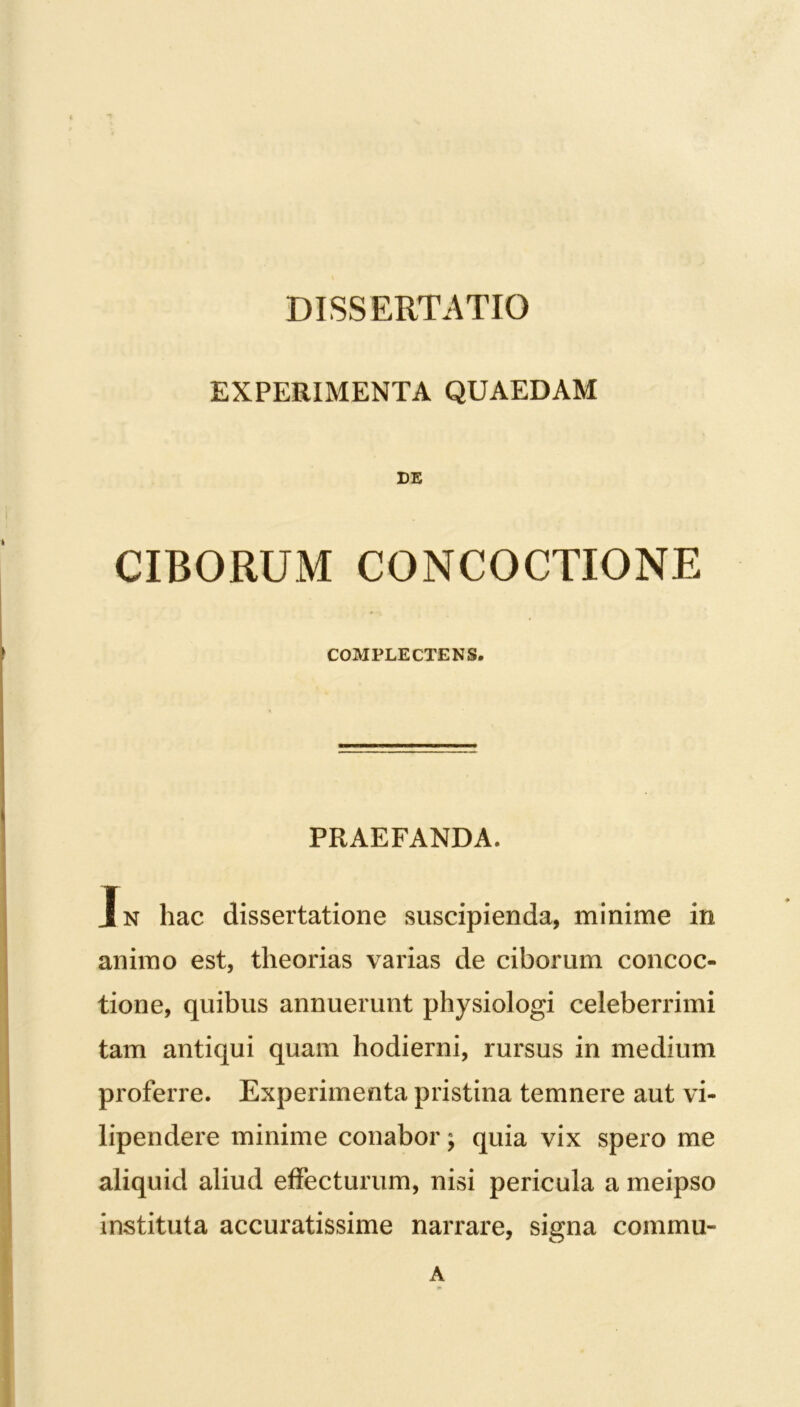 DISSERTATIO

EXPERIMENTA QUAEDAM

DE

CIBORUM CONCOCTIONE

COMPLECTENS.

PRAEFANDA.

In hac dissertatione suscipienda, minime in animo est, theorias varias de ciborum concoctione, quibus annuerunt physiologi celeberrimi tam antiqui quam hodierni, rursus in medium proferre. Experimenta pristina temnere aut vilipendere minime conabor; quia vix spero me aliquid aliud effecturum, nisi pericula a meipso instituta accuratissime narrare, signa commu-

A